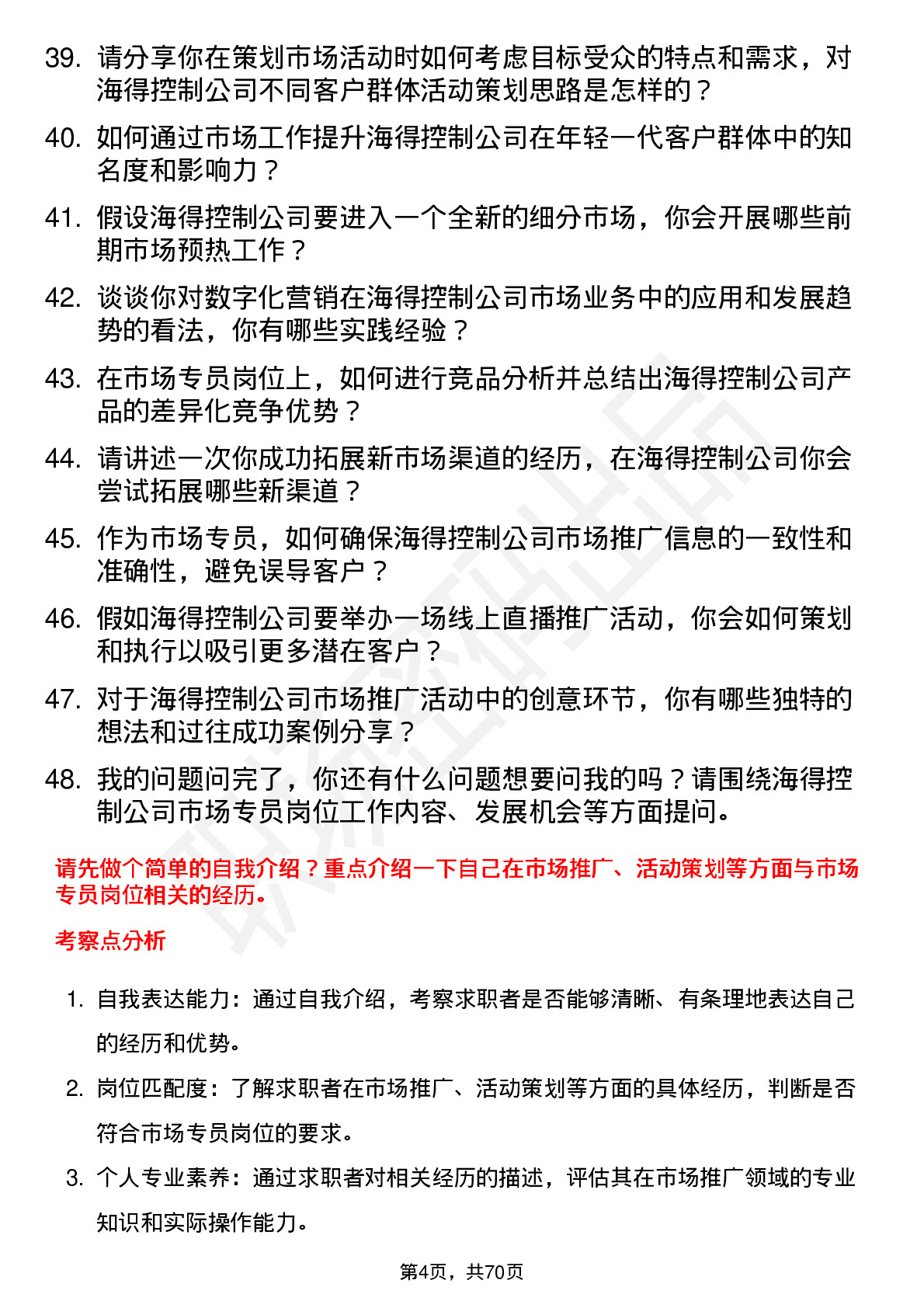 39. 请分享你在策划市场活动时如何考虑目标受众的特点和需求，对海得控制公司不同客户群体活动策划思路是怎样的？

40. 如何通过市场工作提升海得控制公司在年轻一代客户群体中的知名度和影响力？

41. 假设海得控制公司要进入一个全新的细分市场，你会开展哪些前期市场预热工作？

42. 谈谈你对数字化营销在海得控制公司市场业务中的应用和发展趋势的看法，你有哪些实践经验？

43. 在市场专员岗位上，如何进行竞品分析并总结出海得控制公司产品的差异化竞争优势？

44. 请讲述一次你成功拓展新市场渠道的经历，在海得控制公司你会尝试拓展哪些新渠道？

45. 作为市场专员，如何确保海得控制公司市场推广信息的一致性和准确性，避免误导客户？

46. 假如海得控制公司要举办一场线上直播推广活动，你会如何策划和执行以吸引更多潜在客户？

47. 对于海得控制公司市场推广活动中的创意环节，你有哪些独特的想法和过往成功案例分享？

48. 我的问题问完了，你还有什么问题想要问我的吗？请围绕海得控制公司市场专员岗位工作内容、发展机会等方面提问。

请先做个简单的自我介绍？重点介绍一下自己在市场推广、活动策划等方面与市场专员岗位相关的经历。

考察点分析

1. 自我表达能力：通过自我介绍，考察求职者是否能够清晰、有条理地表达自己的经历和优势。

2. 岗位匹配度：了解求职者在市场推广、活动策划等方面的具体经历，判断是否符合市场专员岗位的要求。

3. 个人专业素养：通过求职者对相关经历的描述，评估其在市场推广领域的专业知识和实际操作能力。

第4页，共70页